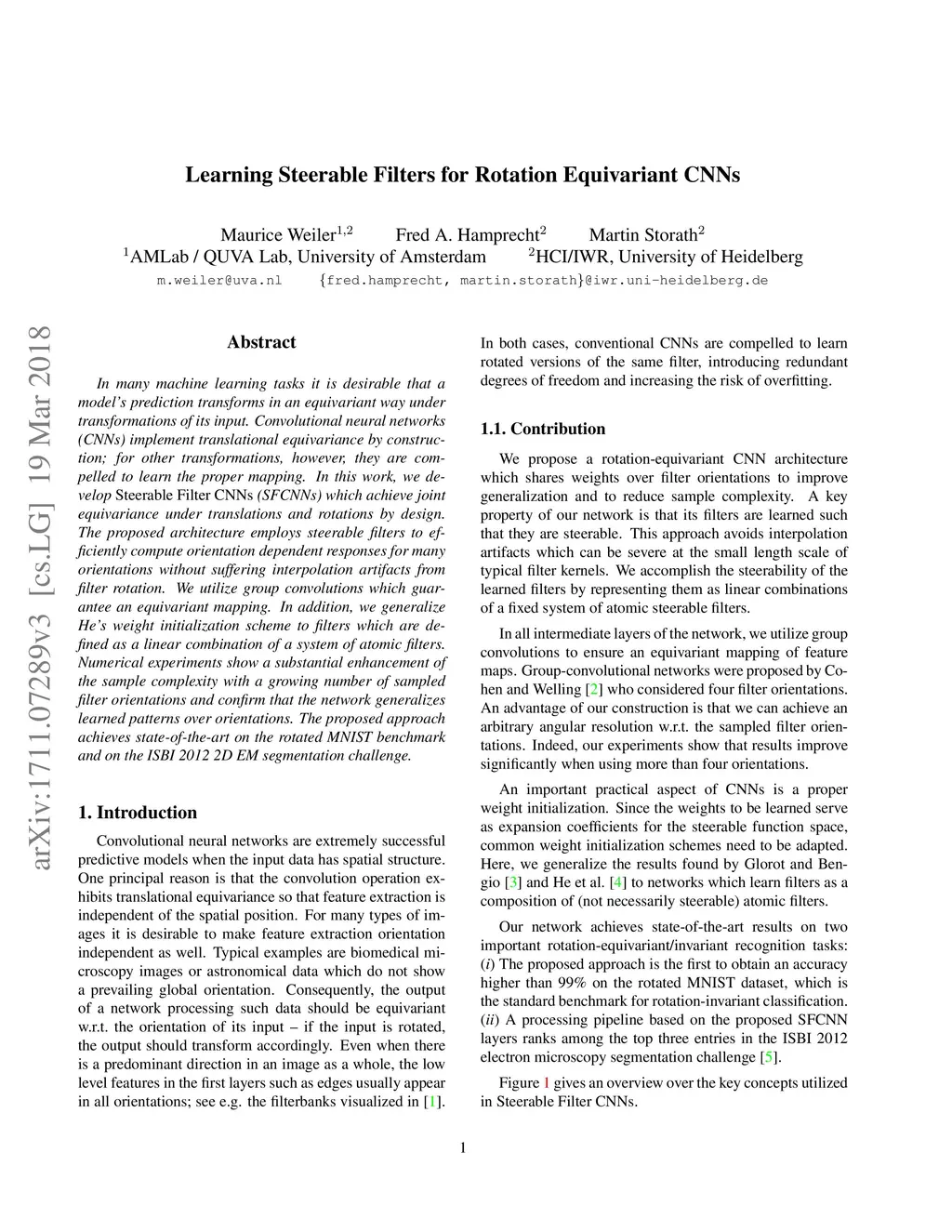 Learning Steerable Filters for Rotation Equivariant CNNs

Maurice Weiler$^{1,2}$ Fred A. Hamprecht$^{2}$ Martin Storath$^{2}$
$^{1}$AMLab / QUVA Lab, University of Amsterdam $^{2}$HCI/IWR, University of Heidelberg
m.weiler@uva.nl {fred.hamprecht, martin.storath}@iwr.uni-heidelberg.de

arXiv:1711.07289v3 [cs.LG] 19 Mar 2018

Abstract

In many machine learning tasks it is desirable that a model's prediction transforms in an equivariant way under transformations of its input. Convolutional neural networks (CNNs) implement translational equivariance by construction; for other transformations, however, they are compelled to learn the proper mapping. In this work, we develop Steerable Filter CNNs (SFCNNs) which achieve joint equivariance under translations and rotations by design. The proposed architecture employs steerable filters to efficiently compute orientation dependent responses for many orientations without suffering interpolation artifacts from filter rotation. We utilize group convolutions which guarantee an equivariant mapping. In addition, we generalize He's weight initialization scheme to filters which are defined as a linear combination of a system of atomic filters. Numerical experiments show a substantial enhancement of the sample complexity with a growing number of sampled filter orientations and confirm that the network generalizes learned patterns over orientations. The proposed approach achieves state-of-the-art on the rotated MNIST benchmark and on the ISBI 2012 2D EM segmentation challenge.

1. Introduction

Convolutional neural networks are extremely successful predictive models when the input data has spatial structure. One principal reason is that the convolution operation exhibits translational equivariance so that feature extraction is independent of the spatial position. For many types of images it is desirable to make feature extraction orientation independent as well. Typical examples are biomedical microscopy images or astronomical data which do not show a prevailing global orientation. Consequently, the output of a network processing such data should be equivariant w.r.t. the orientation of its input – if the input is rotated, the output should transform accordingly. Even when there is a predominant direction in an image as a whole, the low level features in the first layers such as edges usually appear in all orientations; see e.g. the filterbanks visualized in [1].

In both cases, conventional CNNs are compelled to learn rotated versions of the same filter, introducing redundant degrees of freedom and increasing the risk of overfitting.

1.1. Contribution

We propose a rotation-equivariant CNN architecture which shares weights over filter orientations to improve generalization and to reduce sample complexity. A key property of our network is that its filters are learned such that they are steerable. This approach avoids interpolation artifacts which can be severe at the small length scale of typical filter kernels. We accomplish the steerability of the learned filters by representing them as linear combinations of a fixed system of atomic steerable filters.

In all intermediate layers of the network, we utilize group convolutions to ensure an equivariant mapping of feature maps. Group-convolutional networks were proposed by Cohen and Welling [2] who considered four filter orientations. An advantage of our construction is that we can achieve an arbitrary angular resolution w.r.t. the sampled filter orientations. Indeed, our experiments show that results improve significantly when using more than four orientations.

An important practical aspect of CNNs is a proper weight initialization. Since the weights to be learned serve as expansion coefficients for the steerable function space, common weight initialization schemes need to be adapted. Here, we generalize the results found by Glorot and Bengio [3] and He et al. [4] to networks which learn filters as a composition of (not necessarily steerable) atomic filters.

Our network achieves state-of-the-art results on two important rotation-equivariant/invariant recognition tasks: (i) The proposed approach is the first to obtain an accuracy higher than 99% on the rotated MNIST dataset, which is the standard benchmark for rotation-invariant classification. (ii) A processing pipeline based on the proposed SFCNN layers ranks among the top three entries in the ISBI 2012 electron microscopy segmentation challenge [5].

Figure 1 gives an overview over the key concepts utilized in Steerable Filter CNNs.

1